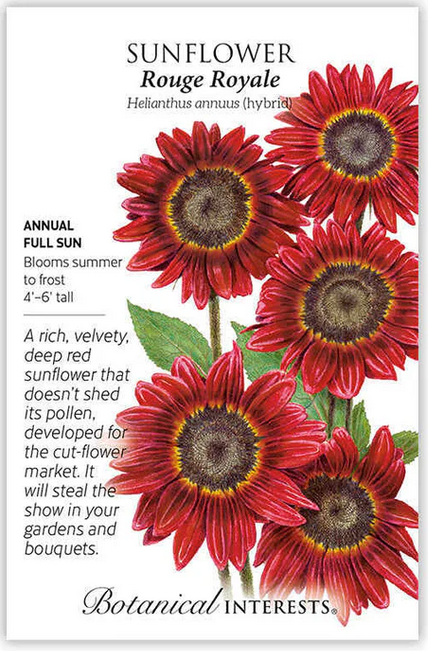 SUNFLOWER
Rouge Royale
Helianthus annuus (hybrid)

ANNUAL
FULL SUN
Blooms summer to frost
4'–6' tall

A rich, velvety, deep red sunflower that doesn't shed its pollen, developed for the cut-flower market. It will steal the show in your gardens and bouquets.

Botanical INTERESTS®